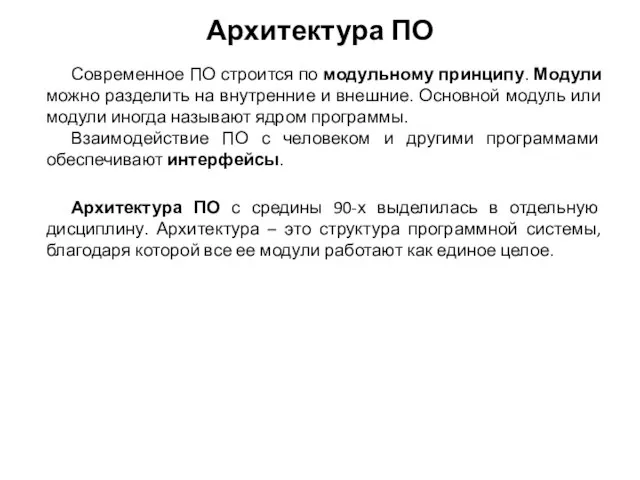 Архитектура ПО

Современное ПО строится по модульному принципу. Модули можно разделить на внутренние и внешние. Основной модуль или модули иногда называют ядром программы.

Взаимодействие ПО с человеком и другими программами обеспечивают интерфейсы.

Архитектура ПО с средины 90-х выделилась в отдельную дисциплину. Архитектура – это структура программной системы, благодаря которой все ее модули работают как единое целое.